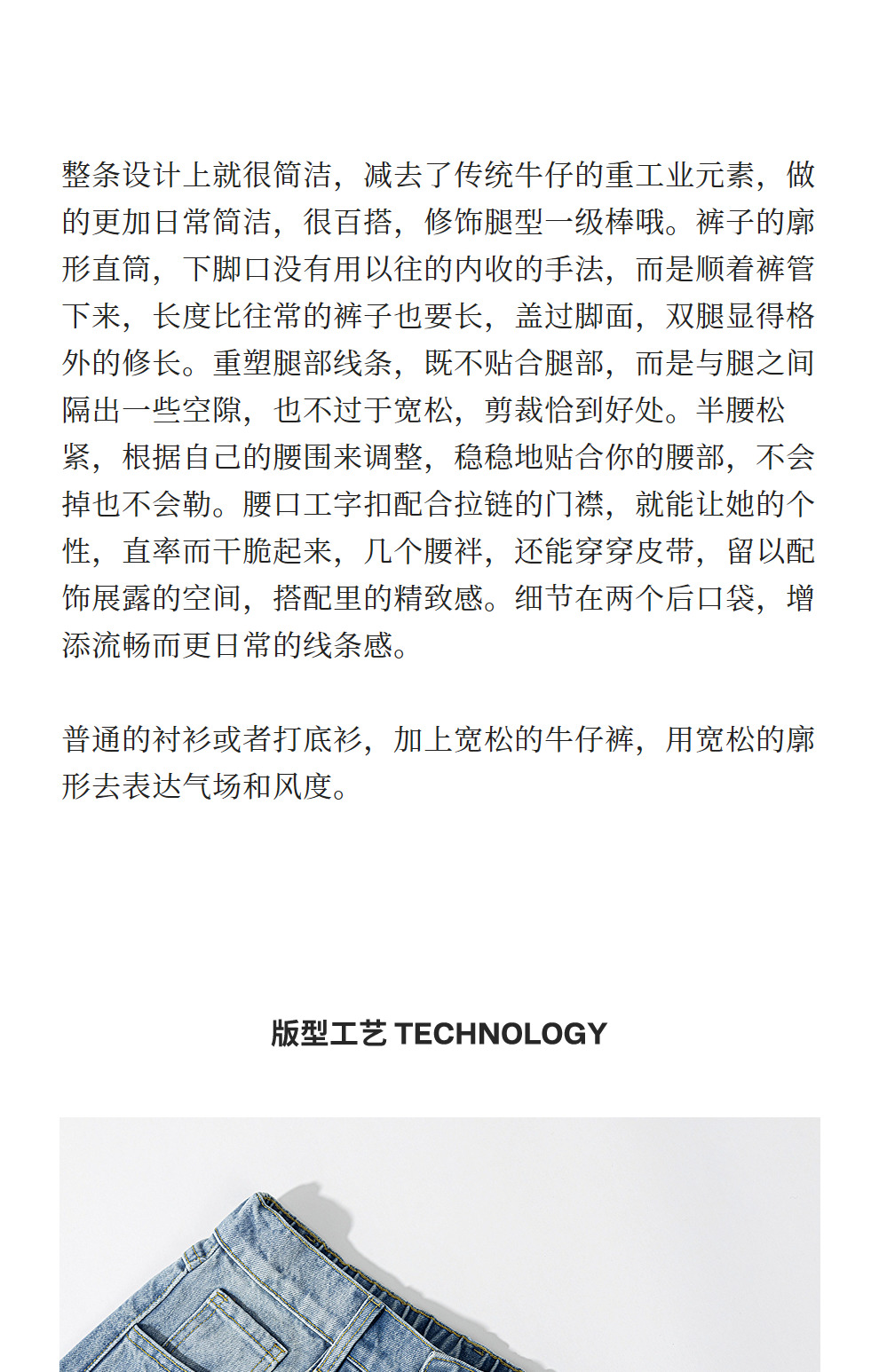 整条设计上就很简洁，减去了传统牛仔的重工业元素，做的更加日常简洁，很百搭，修饰腿型一级棒哦。裤子的廓形直筒，下脚口没有用以往的内收的手法，而是顺着裤管下来，长度比往常的裤子也要长，盖过脚面，双腿显得格外的修长。重塑腿部线条，既不贴合腿部，而是与腿之间隔出一些空隙，也不过于宽松，剪裁恰到好处。半腰松紧，根据自己的腰围来调整，稳稳地贴合你的腰部，不会掉也不会勒。腰口工字扣配合拉链的门襟，就能让她的个性，直率而干脆起来，几个腰袢，还能穿穿皮带，留以配饰展露的空间，搭配里的精致感。细节在两个后口袋，增添流畅而更日常的线条感。

普通的衬衫或者打底衫，加上宽松的牛仔裤，用宽松的廓形去表达气场和风度。

版型工艺 TECHNOLOGY